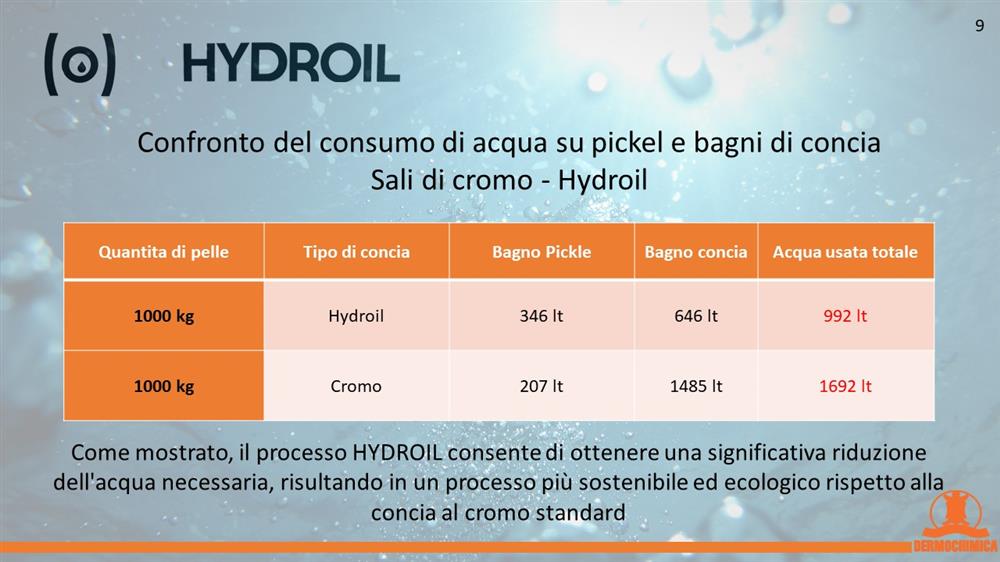 9

HYDROIL

Confronto del consumo di acqua su pickel e bagni di concia
Sali di cromo - Hydroil

| Quantita di pelle | Tipo di concia | Bagno Pickle | Bagno concia | Acqua usata totale |
|---|---|---|---|---|
| 1000 kg | Hydroil | 346 lt | 646 lt | 992 lt |
| 1000 kg | Cromo | 207 lt | 1485 lt | 1692 lt |

Come mostrato, il processo HYDROIL consente di ottenere una significativa riduzione dell'acqua necessaria, risultando in un processo più sostenibile ed ecologico rispetto alla concia al cromo standard

DERMOCHIMICA